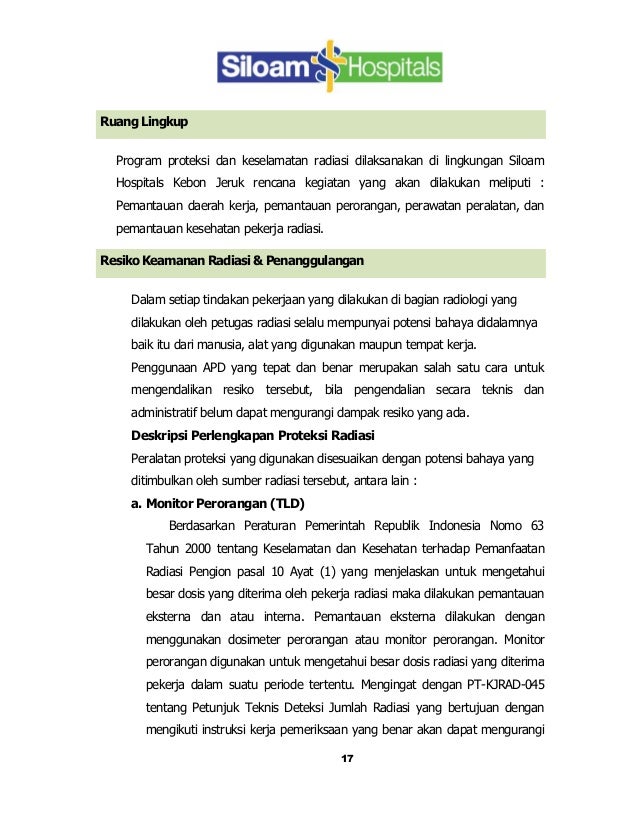 Siloam Hospitals

Ruang Lingkup

Program proteksi dan keselamatan radiasi dilaksanakan di lingkungan Siloam Hospitals Kebon Jeruk rencana kegiatan yang akan dilakukan meliputi : Pemantauan daerah kerja, pemantauan perorangan, perawatan peralatan, dan pemantauan kesehatan pekerja radiasi.

Resiko Keamanan Radiasi & Penanggulangan

Dalam setiap tindakan pekerjaan yang dilakukan di bagian radiologi yang dilakukan oleh petugas radiasi selalu mempunyai potensi bahaya didalamnya baik itu dari manusia, alat yang digunakan maupun tempat kerja.

Penggunaan APD yang tepat dan benar merupakan salah satu cara untuk mengendalikan resiko tersebut, bila pengendalian secara teknis dan administratif belum dapat mengurangi dampak resiko yang ada.

Deskripsi Perlengkapan Proteksi Radiasi

Peralatan proteksi yang digunakan disesuaikan dengan potensi bahaya yang ditimbulkan oleh sumber radiasi tersebut, antara lain :

a. Monitor Perorangan (TLD)

Berdasarkan Peraturan Pemerintah Republik Indonesia Nomo 63 Tahun 2000 tentang Keselamatan dan Kesehatan terhadap Pemanfaatan Radiasi Pengion pasal 10 Ayat (1) yang menjelaskan untuk mengetahui besar dosis yang diterima oleh pekerja radiasi maka dilakukan pemantauan eksterna dan atau interna. Pemantauan eksterna dilakukan dengan menggunakan dosimeter perorangan atau monitor perorangan. Monitor perorangan digunakan untuk mengetahui besar dosis radiasi yang diterima pekerja dalam suatu periode tertentu. Mengingat dengan PT-KJRAD-045 tentang Petunjuk Teknis Deteksi Jumlah Radiasi yang bertujuan dengan mengikuti instruksi kerja pemeriksaan yang benar akan dapat mengurangi

17